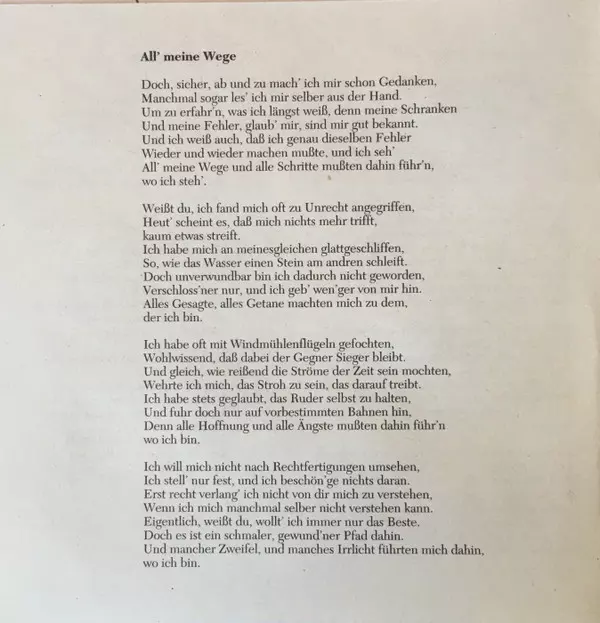 All' meine Wege

Doch, sicher, ab und zu mach' ich mir schon Gedanken,
Manchmal sogar les' ich mir selber aus der Hand.
Um zu erfahr'n, was ich längst weiß, denn meine Schranken
Und meine Fehler, glaub' mir, sind mir gut bekannt.
Und ich weiß auch, daß ich genau dieselben Fehler
Wieder und wieder machen mußte, und ich seh'
All' meine Wege und alle Schritte mußten dahin führ'n,
wo ich steh'.

Weißt du, ich fand mich oft zu Unrecht angegriffen,
Heut' scheint es, daß mich nichts mehr trifft,
kaum etwas streift.
Ich habe mich an meinesgleichen glattgeschliffen,
So, wie das Wasser einen Stein am andren schleift.
Doch unverwundbar bin ich dadurch nicht geworden,
Verschloss'ner nur, und ich geb' wen'ger von mir hin.
Alles Gesagte, alles Getane machten mich zu dem,
der ich bin.

Ich habe oft mit Windmühlenflügeln gefochten,
Wohlwissend, daß dabei der Gegner Sieger bleibt.
Und gleich, wie reißend die Ströme der Zeit sein mochten,
Wehrte ich mich, das Stroh zu sein, das darauf treibt.
Ich habe stets geglaubt, das Ruder selbst zu halten,
Und fuhr doch nur auf vorbestimmten Bahnen hin,
Denn alle Hoffnung und alle Ängste mußten dahin führ'n
wo ich bin.

Ich will mich nicht nach Rechtfertigungen umsehen,
Ich stell' nur fest, und ich beschön'ge nichts daran.
Erst recht verlang' ich nicht von dir mich zu verstehen,
Wenn ich mich manchmal selber nicht verstehen kann.
Eigentlich, weißt du, wollt' ich immer nur das Beste.
Doch es ist ein schmaler, gewund'ner Pfad dahin.
Und mancher Zweifel, und manches Irrlicht führten mich dahin,
wo ich bin.